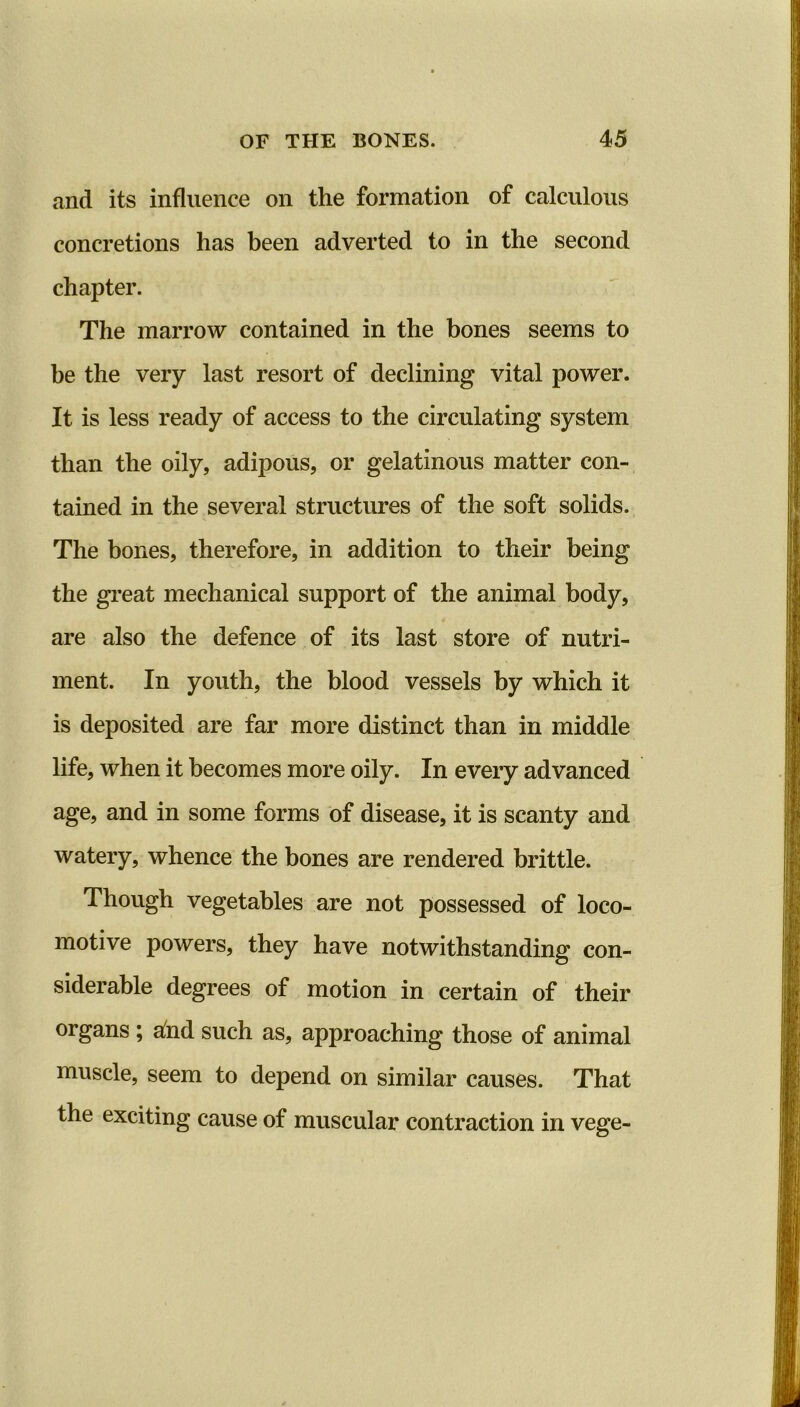 OF THE BONES. 45

and its influence on the formation of calculous concretions has been adverted to in the second chapter.

The marrow contained in the bones seems to be the very last resort of declining vital power. It is less ready of access to the circulating system than the oily, adipous, or gelatinous matter contained in the several structures of the soft solids. The bones, therefore, in addition to their being the great mechanical support of the animal body, are also the defence of its last store of nutriment. In youth, the blood vessels by which it is deposited are far more distinct than in middle life, when it becomes more oily. In every advanced age, and in some forms of disease, it is scanty and watery, whence the bones are rendered brittle.

Though vegetables are not possessed of locomotive powers, they have notwithstanding considerable degrees of motion in certain of their organs; and such as, approaching those of animal muscle, seem to depend on similar causes. That the exciting cause of muscular contraction in vege-